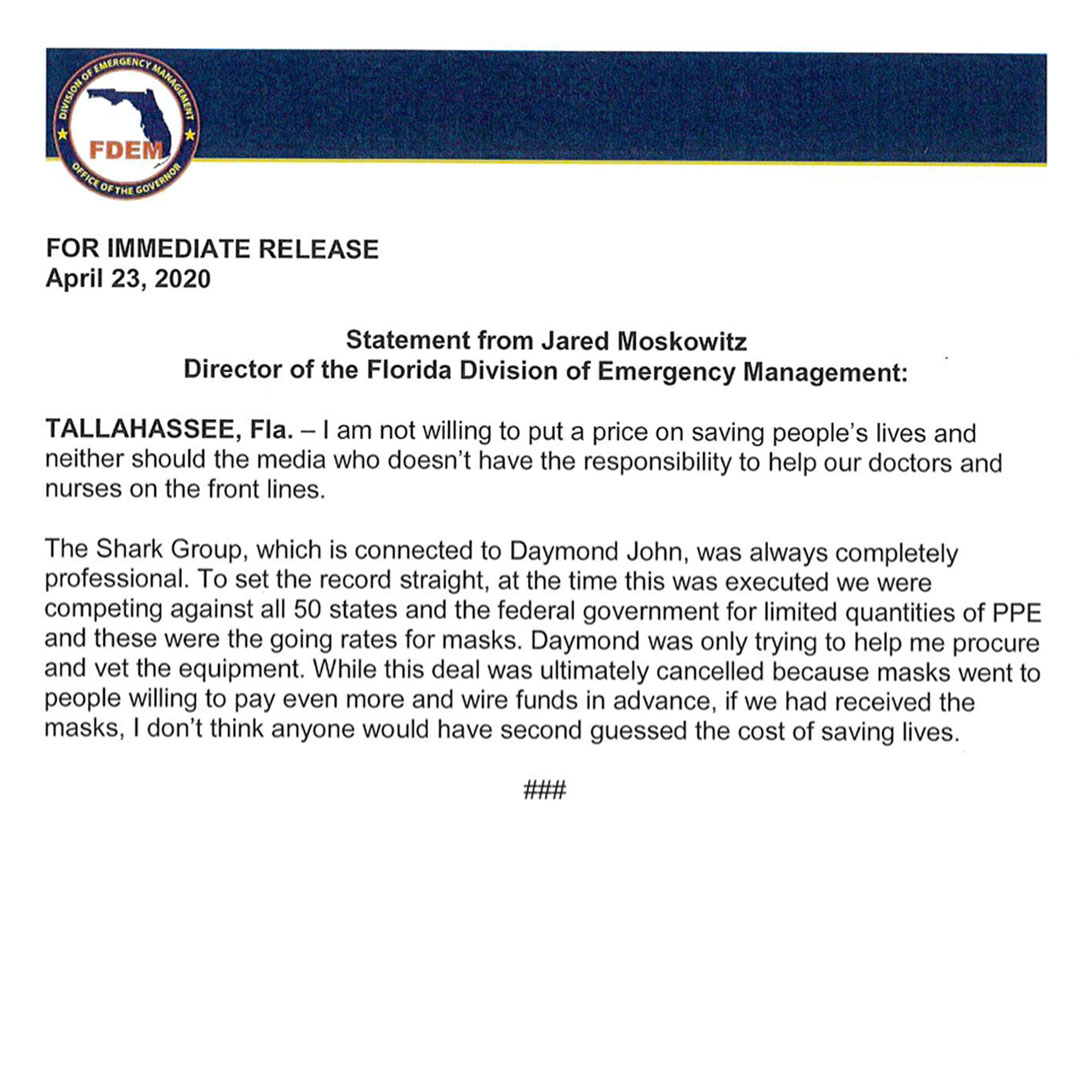 DIVISION OF EMERGENCY MANAGEMENT
FDEM
OFFICE OF THE GOVERNOR

FOR IMMEDIATE RELEASE
April 23, 2020

Statement from Jared Moskowitz
Director of the Florida Division of Emergency Management:

TALLAHASSEE, Fla. – I am not willing to put a price on saving people's lives and neither should the media who doesn't have the responsibility to help our doctors and nurses on the front lines.

The Shark Group, which is connected to Daymond John, was always completely professional. To set the record straight, at the time this was executed we were competing against all 50 states and the federal government for limited quantities of PPE and these were the going rates for masks. Daymond was only trying to help me procure and vet the equipment. While this deal was ultimately cancelled because masks went to people willing to pay even more and wire funds in advance, if we had received the masks, I don't think anyone would have second guessed the cost of saving lives.

###